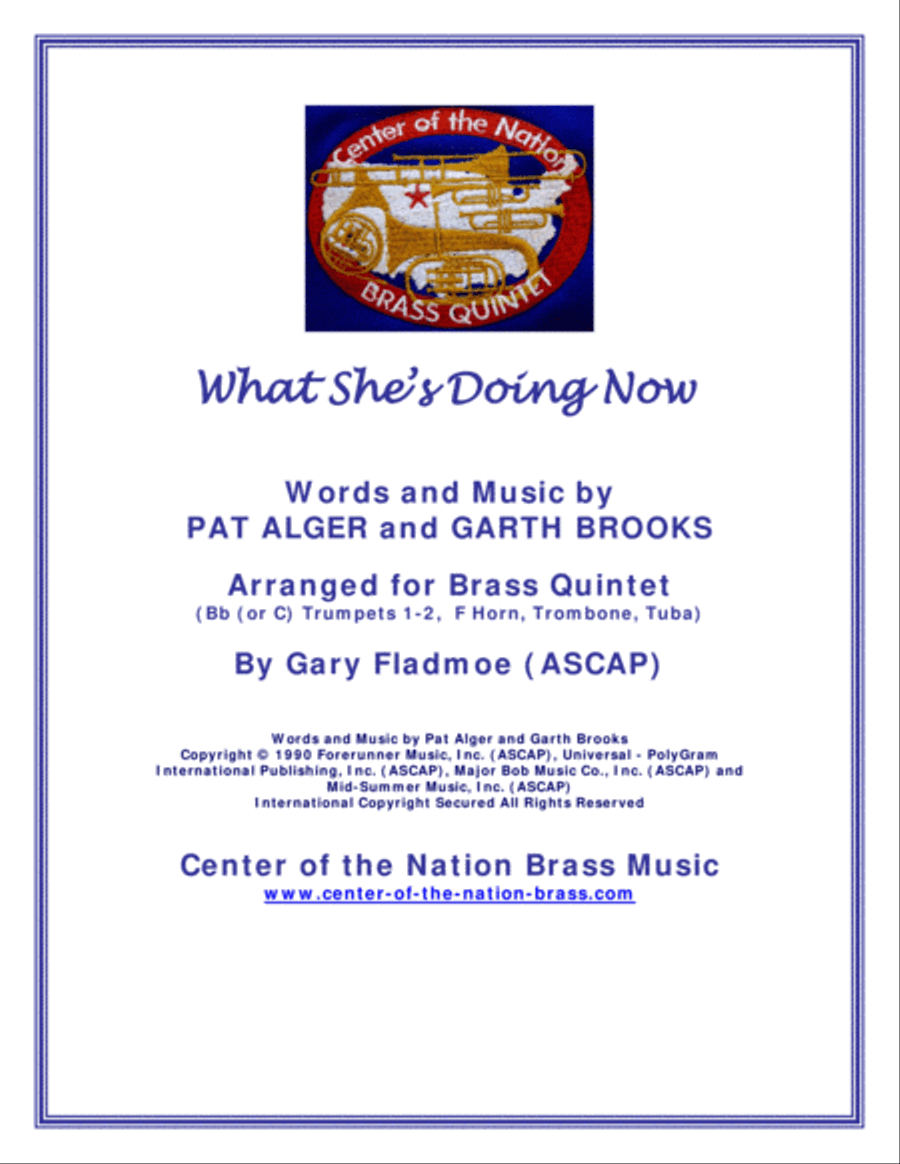 Center of the Nation
BRASS QUINTET

What She's Doing Now

Words and Music by
PAT ALGER and GARTH BROOKS

Arranged for Brass Quintet
(Bb (or C) Trumpets 1-2, F Horn, Trombone, Tuba)

By Gary Fladmoe (ASCAP)

Words and Music by Pat Alger and Garth Brooks
Copyright © 1990 Forerunner Music, Inc. (ASCAP), Universal - PolyGram International Publishing, Inc. (ASCAP), Major Bob Music Co., Inc. (ASCAP) and Mid-Summer Music, Inc. (ASCAP)
International Copyright Secured All Rights Reserved

Center of the Nation Brass Music
www.center-of-the-nation-brass.com